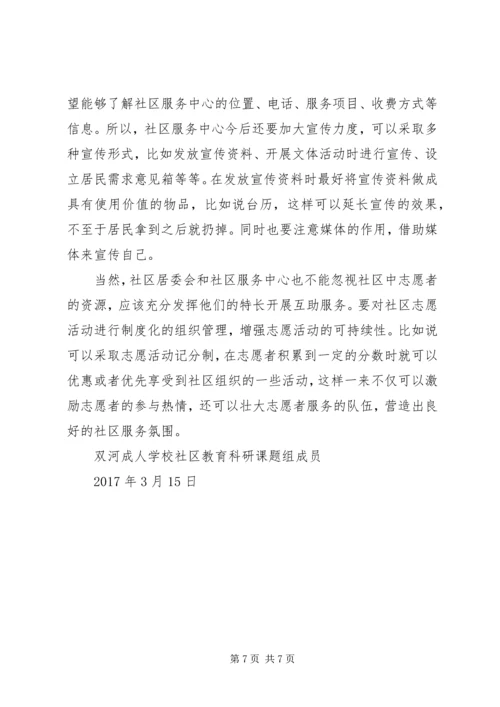 望能够了解社区服务中心的位置、电话、服务项目、收费方式等信息。所以，社区服务中心今后还要加大宣传力度，可以采取多种宣传形式，比如发放宣传资料、开展文体活动时进行宣传、设立居民需求意见箱等等。在发放宣传资料时最好将宣传资料做成具有使用价值的物品，比如说台历，这样可以延长宣传的效果，不至于居民拿到之后就扔掉。同时也要注意媒体的作用，借助媒体来宣传自己。

当然，社区居委会和社区服务中心也不能忽视社区中志愿者的资源，应该充分发挥他们的特长开展互助服务。要对社区志愿活动进行制度化的组织管理，增强志愿活动的可持续性。比如说可以采取志愿活动记分制，在志愿者积累到一定的分数时就可以优惠或者优先享受到社区组织的一些活动，这样一来不仅可以激励志愿者的参与热情，还可以壮大志愿者服务的队伍，营造出良好的社区服务氛围。

双河成人学校社区教育科研课题组成员

2017 年 3 月 15 日

第 7 页 共 7 页